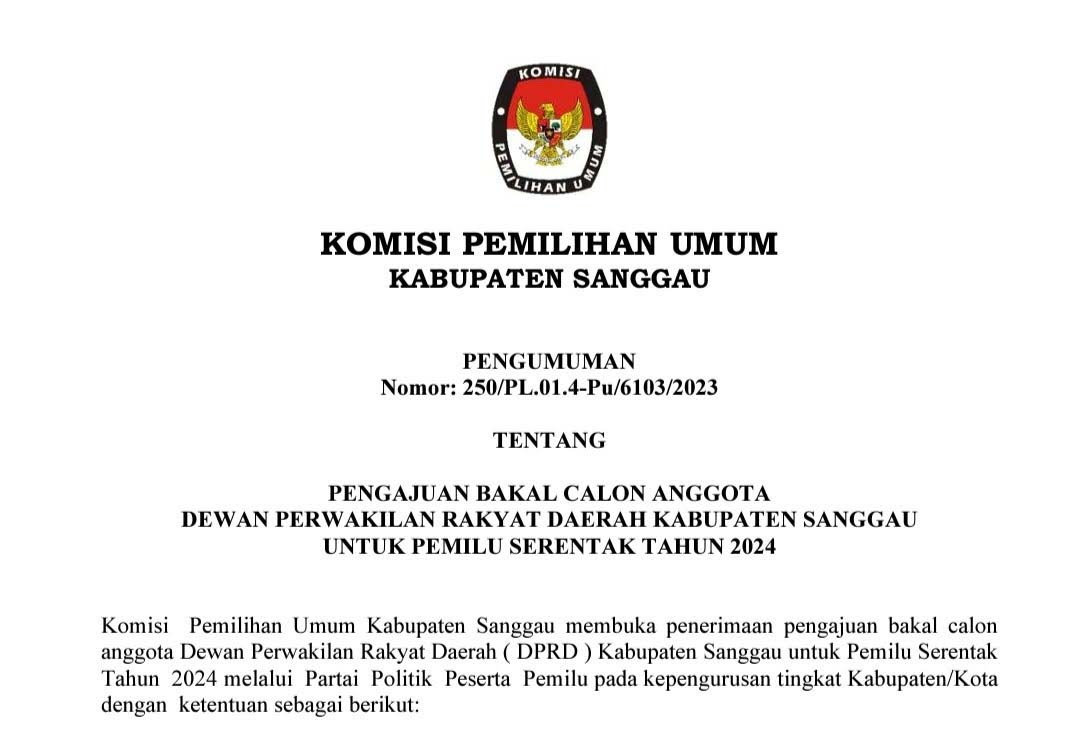 KOMISI
PEMILIHAN UMUM

KOMISI PEMILIHAN UMUM
KABUPATEN SANGGAU

PENGUMUMAN
Nomor: 250/PL.01.4-Pu/6103/2023

TENTANG

PENGAJUAN BAKAL CALON ANGGOTA
DEWAN PERWAKILAN RAKYAT DAERAH KABUPATEN SANGGAU
UNTUK PEMILU SERENTAK TAHUN 2024

Komisi Pemilihan Umum Kabupaten Sanggau membuka penerimaan pengajuan bakal calon anggota Dewan Perwakilan Rakyat Daerah ( DPRD ) Kabupaten Sanggau untuk Pemilu Serentak Tahun 2024 melalui Partai Politik Peserta Pemilu pada kepengurusan tingkat Kabupaten/Kota dengan ketentuan sebagai berikut: